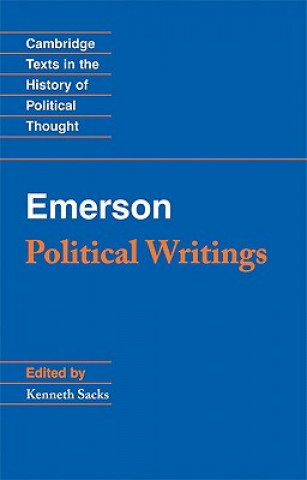 Cambridge Texts in the History of Political Thought

Emerson
Political Writings

Edited by
Kenneth Sacks